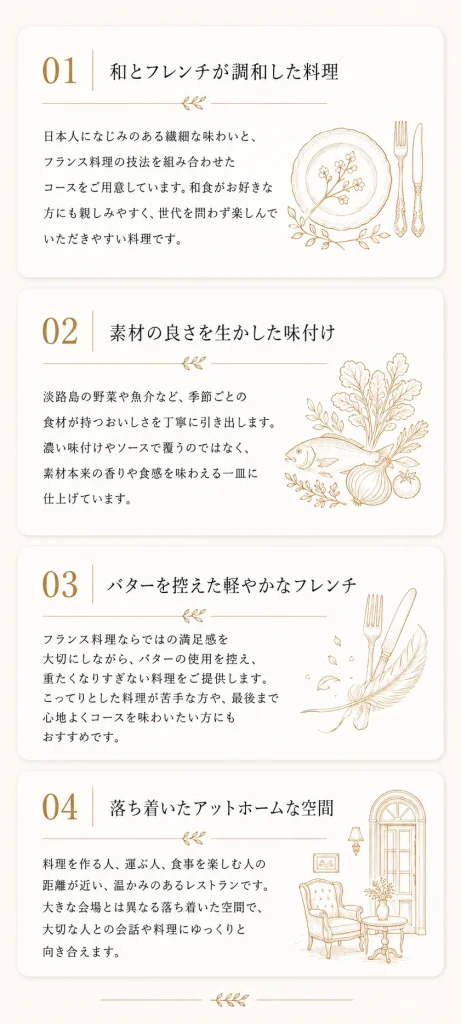 01 和とフレンチが調和した料理

日本人になじみのある繊細な味わいと、フランス料理の技法を組み合わせたコースをご用意しています。和食がお好きな方にも親しみやすく、世代を問わず楽しんでいただきやすい料理です。

02 素材の良さを生かした味付け

淡路島の野菜や魚介など、季節ごとの食材が持つおいしさを丁寧に引き出します。濃い味付けやソースで覆うのではなく、素材本来の香りや食感を味わえる一皿に仕上げています。

03 バターを控えた軽やかなフレンチ

フランス料理ならではの満足感を大切にしながら、バターの使用を控え、重たくなりすぎない料理をご提供します。こってりとした料理が苦手な方や、最後まで心地よくコースを味わいたい方にもおすすめです。

04 落ち着いたアットホームな空間

料理を作る人、運ぶ人、食事を楽しむ人の距離が近い、温かみのあるレストランです。大きな会場とは異なる落ち着いた空間で、大切な人との会話や料理にゆっくりと向き合えます。